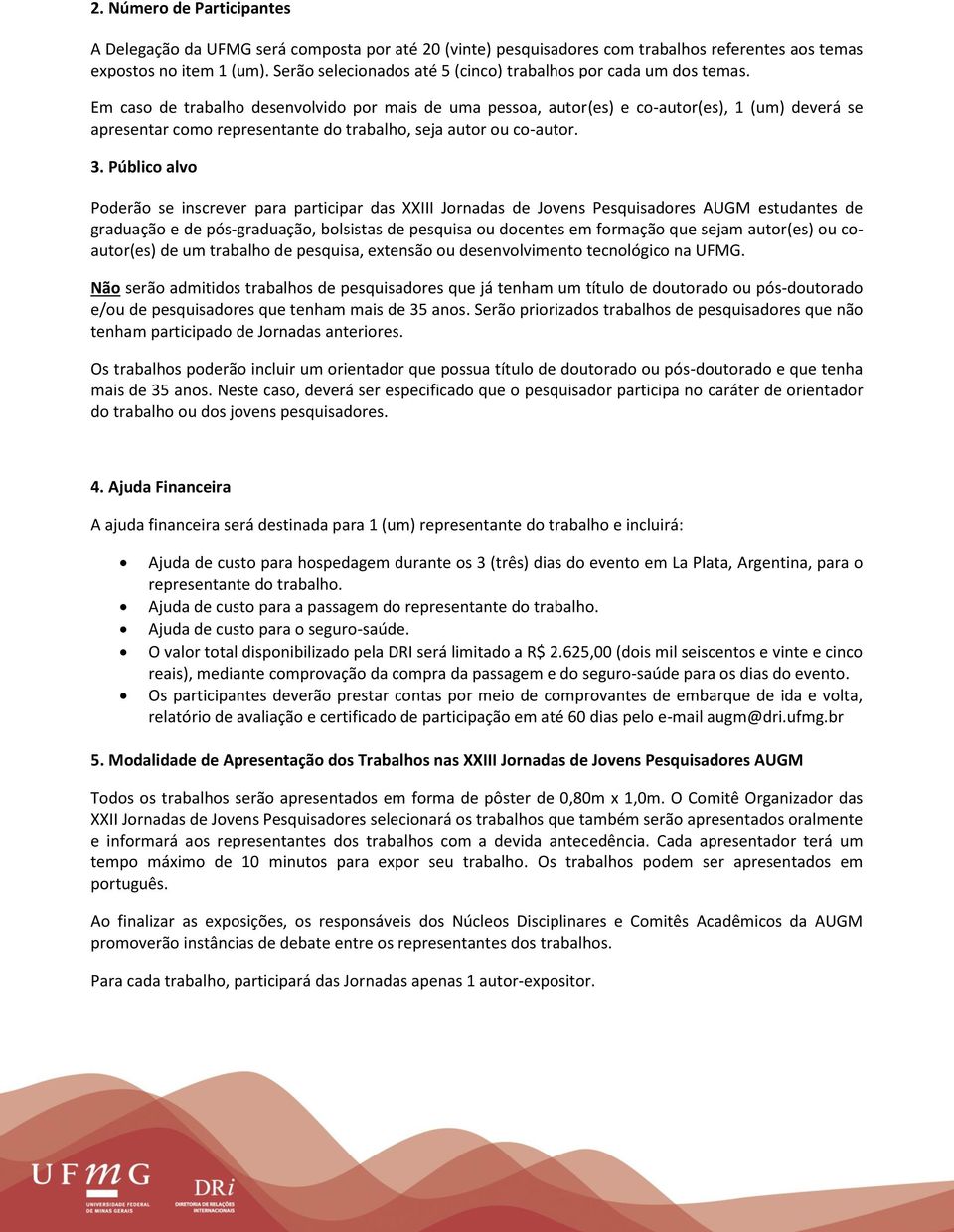 2. Número de Participantes

A Delegação da UFMG será composta por até 20 (vinte) pesquisadores com trabalhos referentes aos temas expostos no item 1 (um). Serão selecionados até 5 (cinco) trabalhos por cada um dos temas.

Em caso de trabalho desenvolvido por mais de uma pessoa, autor(es) e co-autor(es), 1 (um) deverá se apresentar como representante do trabalho, seja autor ou co-autor.

3. Público alvo

Poderão se inscrever para participar das XXIII Jornadas de Jovens Pesquisadores AUGM estudantes de graduação e de pós-graduação, bolsistas de pesquisa ou docentes em formação que sejam autor(es) ou co-autor(es) de um trabalho de pesquisa, extensão ou desenvolvimento tecnológico na UFMG.

Não serão admitidos trabalhos de pesquisadores que já tenham um título de doutorado ou pós-doutorado e/ou de pesquisadores que tenham mais de 35 anos. Serão priorizados trabalhos de pesquisadores que não tenham participado de Jornadas anteriores.

Os trabalhos poderão incluir um orientador que possua título de doutorado ou pós-doutorado e que tenha mais de 35 anos. Neste caso, deverá ser especificado que o pesquisador participa no caráter de orientador do trabalho ou dos jovens pesquisadores.

4. Ajuda Financeira

A ajuda financeira será destinada para 1 (um) representante do trabalho e incluirá:

• Ajuda de custo para hospedagem durante os 3 (três) dias do evento em La Plata, Argentina, para o representante do trabalho.
• Ajuda de custo para a passagem do representante do trabalho.
• Ajuda de custo para o seguro-saúde.
• O valor total disponibilizado pela DRI será limitado a R$ 2.625,00 (dois mil seiscentos e vinte e cinco reais), mediante comprovação da compra da passagem e do seguro-saúde para os dias do evento.
• Os participantes deverão prestar contas por meio de comprovantes de embarque de ida e volta, relatório de avaliação e certificado de participação em até 60 dias pelo e-mail augm@dri.ufmg.br

5. Modalidade de Apresentação dos Trabalhos nas XXIII Jornadas de Jovens Pesquisadores AUGM

Todos os trabalhos serão apresentados em forma de pôster de 0,80m x 1,0m. O Comitê Organizador das XXII Jornadas de Jovens Pesquisadores selecionará os trabalhos que também serão apresentados oralmente e informará aos representantes dos trabalhos com a devida antecedência. Cada apresentador terá um tempo máximo de 10 minutos para expor seu trabalho. Os trabalhos podem ser apresentados em português.

Ao finalizar as exposições, os responsáveis dos Núcleos Disciplinares e Comitês Acadêmicos da AUGM promoverão instâncias de debate entre os representantes dos trabalhos.

Para cada trabalho, participará das Jornadas apenas 1 autor-expositor.

UFMG UNIVERSIDADE FEDERAL DE MINAS GERAIS
DRi DIRETORIA DE RELAÇÕES INTERNACIONAIS